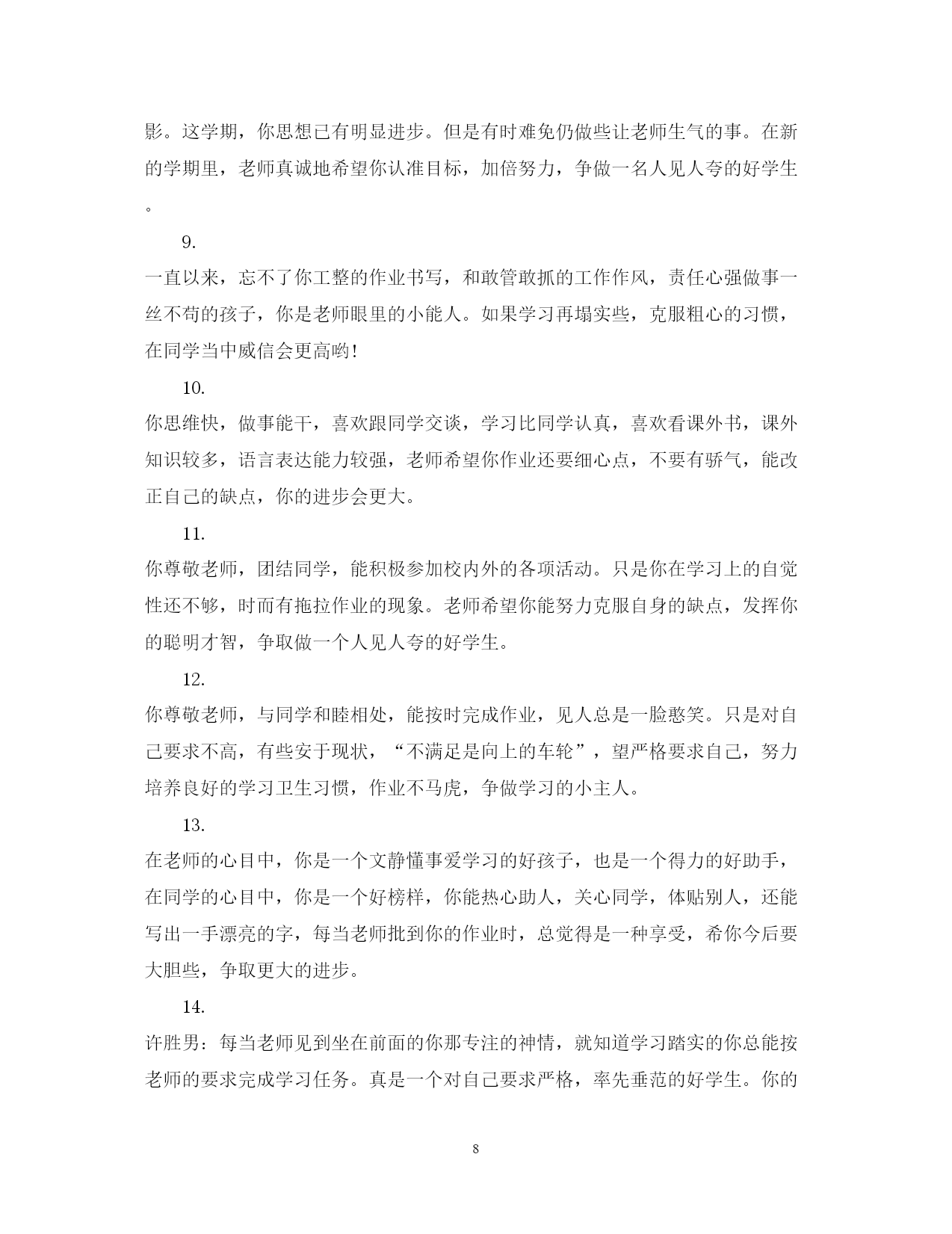 影。这学期，你思想已有明显进步。但是有时难免仍做些让老师生气的事。在新的学期里，老师真诚地希望你认准目标，加倍努力，争做一名人见人夸的好学生。

9.

一直以来，忘不了你工整的作业书写，和敢管敢抓的工作作风，责任心强做事一丝不苟的孩子，你是老师眼里的小能人。如果学习再塌实些，克服粗心的习惯，在同学当中威信会更高哟!

10.

你思维快，做事能干，喜欢跟同学交谈，学习比同学认真，喜欢看课外书，课外知识较多，语言表达能力较强，老师希望你作业还要细心点，不要有骄气，能改正自己的缺点，你的进步会更大。

11.

你尊敬老师，团结同学，能积极参加校内外的各项活动。只是你在学习上的自觉性还不够，时而有拖拉作业的现象。老师希望你能努力克服自身的缺点，发挥你的聪明才智，争取做一个人见人夸的好学生。

12.

你尊敬老师，与同学和睦相处，能按时完成作业，见人总是一脸憨笑。只是对自己要求不高，有些安于现状，“不满足是向上的车轮”，望严格要求自己，努力培养良好的学习卫生习惯，作业不马虎，争做学习的小主人。

13.

在老师的心目中，你是一个文静懂事爱学习的好孩子，也是一个得力的好助手，在同学的心目中，你是一个好榜样，你能热心助人，关心同学，体贴别人，还能写出一手漂亮的字，每当老师批到你的作业时，总觉得是一种享受，希你今后要大胆些，争取更大的进步。

14.

许胜男：每当老师见到坐在前面的你那专注的神情，就知道学习踏实的你总能按老师的要求完成学习任务。真是一个对自己要求严格，率先垂范的好学生。你的

8